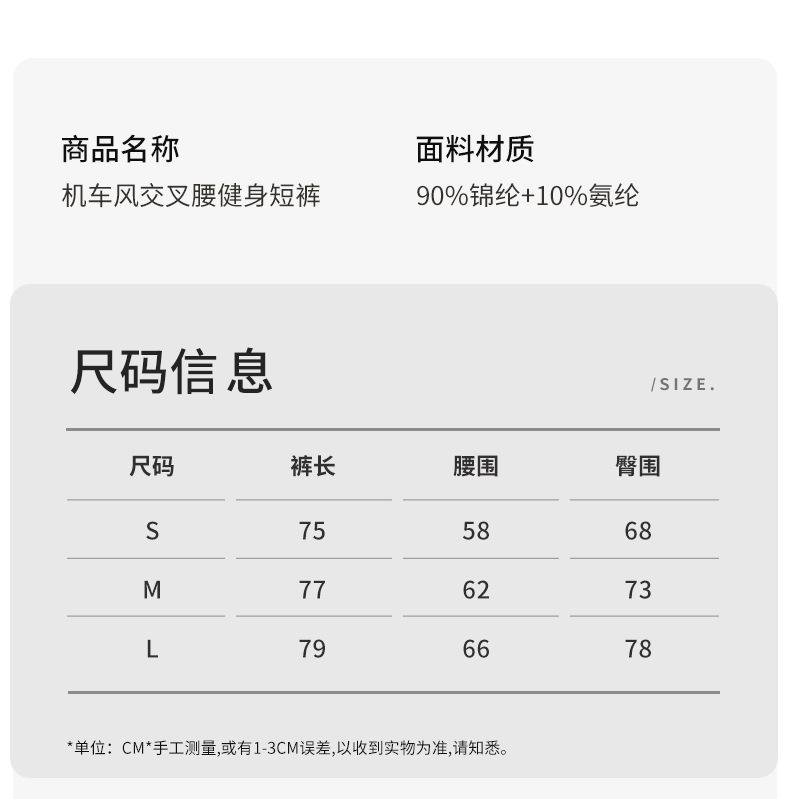 商品名称
机车风交叉腰健身短裤

面料材质
90%锦纶+10%氨纶

尺码信息

/SIZE.

| 尺码 | 裤长 | 腰围 | 臀围 |
|---|---|---|---|
| S | 75 | 58 | 68 |
| M | 77 | 62 | 73 |
| L | 79 | 66 | 78 |

*单位：CM*手工测量,或有1-3CM误差,以收到实物为准,请知悉。